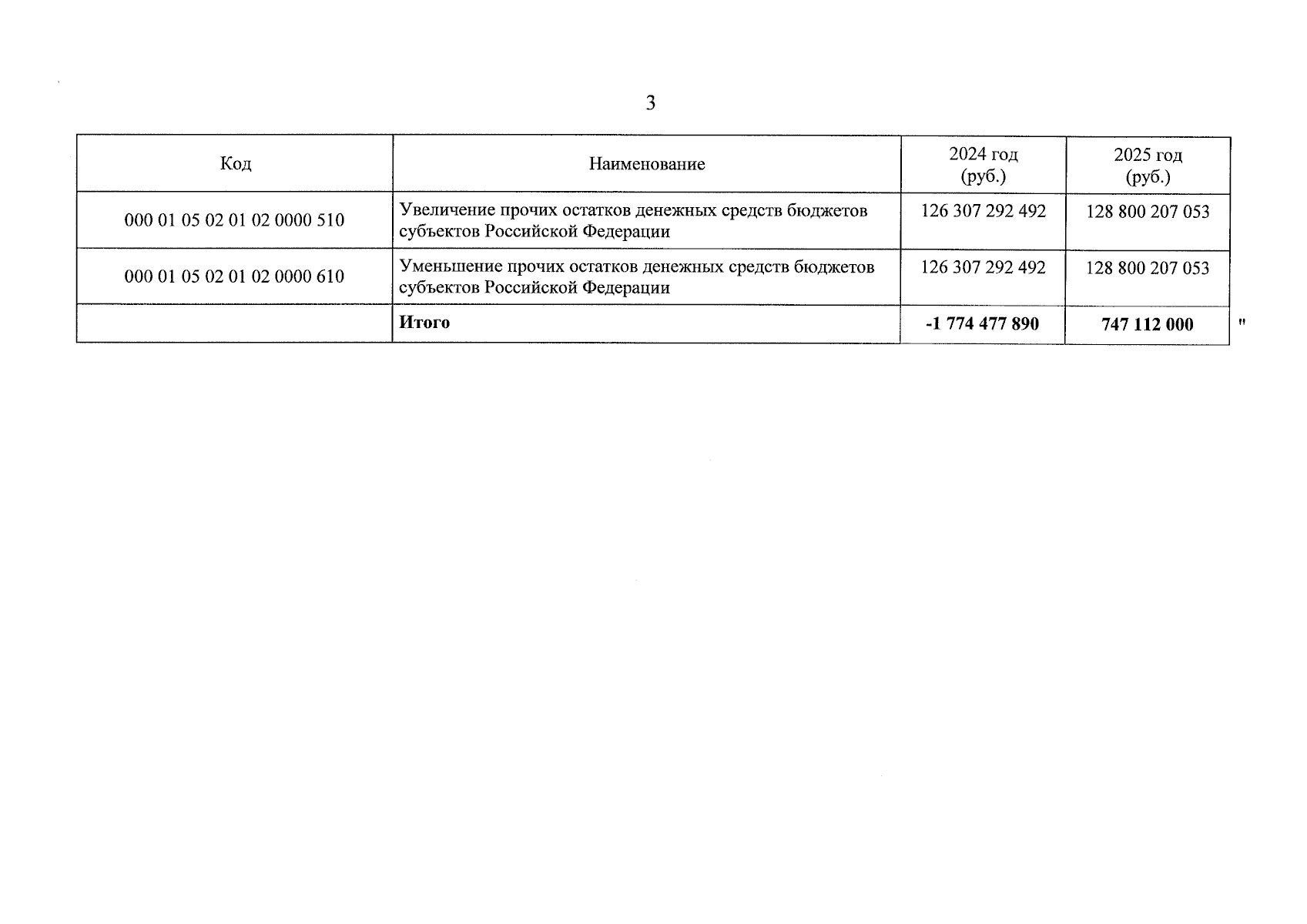 3

| Код | Наименование | 2024 год (руб.) | 2025 год (руб.) |
|---|---|---|---|
| 000 01 05 02 01 02 0000 510 | Увеличение прочих остатков денежных средств бюджетов субъектов Российской Федерации | 126 307 292 492 | 128 800 207 053 |
| 000 01 05 02 01 02 0000 610 | Уменьшение прочих остатков денежных средств бюджетов субъектов Российской Федерации | 126 307 292 492 | 128 800 207 053 |
| | **Итого** | **-1 774 477 890** | **747 112 000** |

"